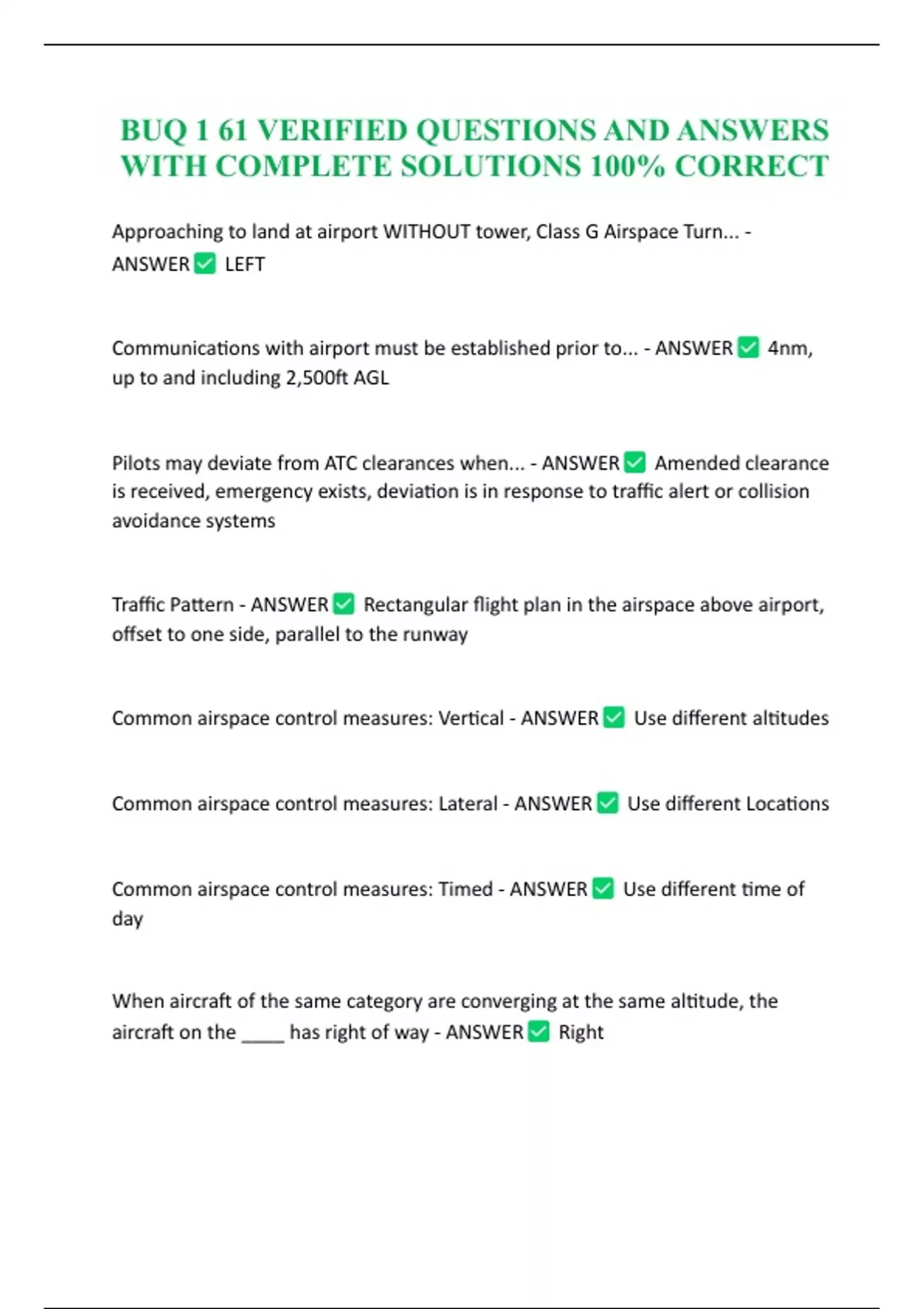 BUQ 1 61 VERIFIED QUESTIONS AND ANSWERS WITH COMPLETE SOLUTIONS 100% CORRECT

Approaching to land at airport WITHOUT tower, Class G Airspace Turn... - ANSWER ✅ LEFT

Communications with airport must be established prior to... - ANSWER ✅ 4nm, up to and including 2,500ft AGL

Pilots may deviate from ATC clearances when... - ANSWER ✅ Amended clearance is received, emergency exists, deviation is in response to traffic alert or collision avoidance systems

Traffic Pattern - ANSWER ✅ Rectangular flight plan in the airspace above airport, offset to one side, parallel to the runway

Common airspace control measures: Vertical - ANSWER ✅ Use different altitudes

Common airspace control measures: Lateral - ANSWER ✅ Use different Locations

Common airspace control measures: Timed - ANSWER ✅ Use different time of day

When aircraft of the same category are converging at the same altitude, the aircraft on the ____ has right of way - ANSWER ✅ Right